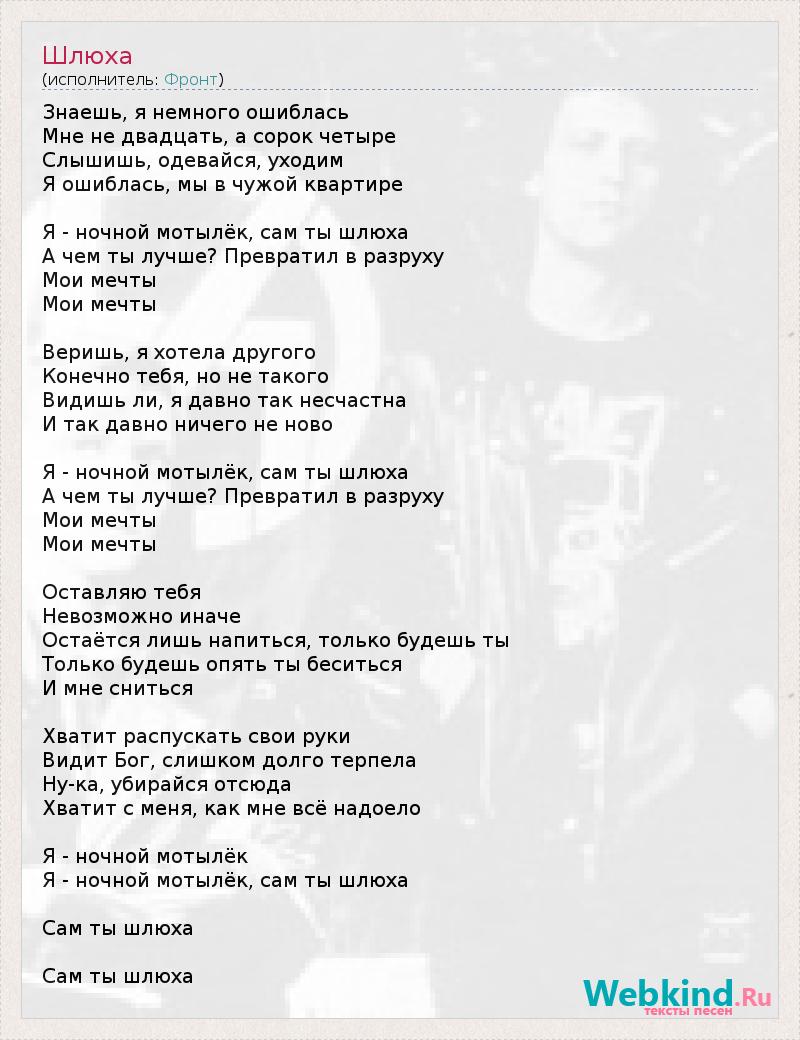 Шлюха
(исполнитель: Фронт)

Знаешь, я немного ошиблась
Мне не двадцать, а сорок четыре
Слышишь, одевайся, уходим
Я ошиблась, мы в чужой квартире

Я - ночной мотылёк, сам ты шлюха
А чем ты лучше? Превратил в разруху
Мои мечты
Мои мечты

Веришь, я хотела другого
Конечно тебя, но не такого
Видишь ли, я давно так несчастна
И так давно ничего не ново

Я - ночной мотылёк, сам ты шлюха
А чем ты лучше? Превратил в разруху
Мои мечты
Мои мечты

Оставляю тебя
Невозможно иначе
Остаётся лишь напиться, только будешь ты
Только будешь опять ты беситься
И мне сниться

Хватит распускать свои руки
Видит Бог, слишком долго терпела
Ну-ка, убирайся отсюда
Хватит с меня, как мне всё надоело

Я - ночной мотылёк
Я - ночной мотылёк, сам ты шлюха

Сам ты шлюха

Сам ты шлюха

Webkind.Ru
тексты песен